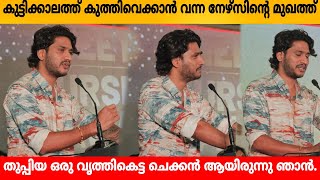 കുട്ടിക്കാലത്ത് കുത്തിവെക്കാൻ വന്ന നേഴ്സിന്റെ മുഖത്ത്

തുപ്പിയ ഒരു വൃത്തികെട്ട ചെക്കൻ ആയിരുന്നു ഞാൻ.